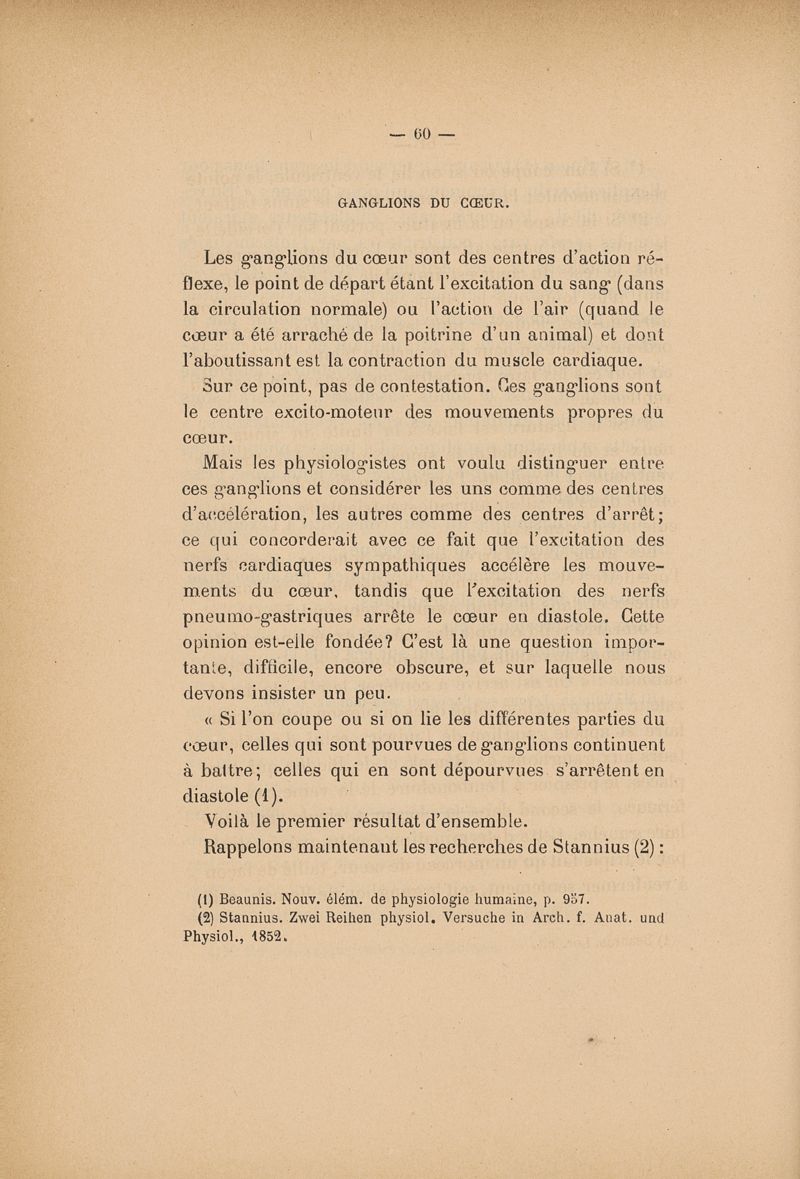 — 60 —

GANGLIONS DU CŒUR.

Les ganglions du cœur sont des centres d'action réflexe, le point de départ étant l'excitation du sang (dans la circulation normale) ou l'action de l'air (quand le cœur a été arraché de la poitrine d'un animal) et dont l'aboutissant est la contraction du muscle cardiaque.

Sur ce point, pas de contestation. Ces ganglions sont le centre excito-moteur des mouvements propres du cœur.

Mais les physiologistes ont voulu distinguer entre ces ganglions et considérer les uns comme des centres d'accélération, les autres comme des centres d'arrêt; ce qui concorderait avec ce fait que l'excitation des nerfs cardiaques sympathiques accélère les mouvements du cœur, tandis que l'excitation des nerfs pneumo-gastriques arrête le cœur en diastole. Cette opinion est-elle fondée? C'est là une question importante, difficile, encore obscure, et sur laquelle nous devons insister un peu.

« Si l'on coupe ou si on lie les différentes parties du cœur, celles qui sont pourvues de ganglions continuent à battre; celles qui en sont dépourvues s'arrêtent en diastole (1).

Voilà le premier résultat d'ensemble.

Rappelons maintenant les recherches de Stannius (2):

(1) Beaunis. Nouv. élém. de physiologie humaine, p. 957.
(2) Stannius. Zwei Reihen physiol. Versuche in Arch. f. Anat. und Physiol., 1852.